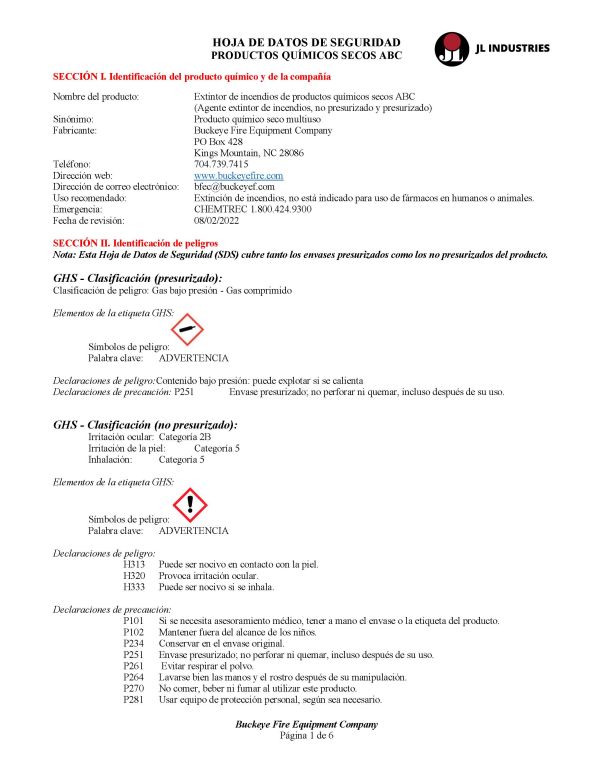 HOJA DE DATOS DE SEGURIDAD
PRODUCTOS QUÍMICOS SECOS ABC

JL INDUSTRIES

SECCIÓN I. Identificación del producto químico y de la compañía

Nombre del producto: Extintor de incendios de productos químicos secos ABC (Agente extintor de incendios, no presurizado y presurizado)
Sinónimo: Producto químico seco multiuso
Fabricante: Buckeye Fire Equipment Company
PO Box 428
Kings Mountain, NC 28086
Teléfono: 704.739.7415
Dirección web: www.buckeyefire.com
Dirección de correo electrónico: bfec@buckeyef.com
Uso recomendado: Extinción de incendios, no está indicado para uso de fármacos en humanos o animales.
Emergencia: CHEMTREC 1.800.424.9300
Fecha de revisión: 08/02/2022

SECCIÓN II. Identificación de peligros
Nota: Esta Hoja de Datos de Seguridad (SDS) cubre tanto los envases presurizados como los no presurizados del producto.

GHS - Clasificación (presurizado):
Clasificación de peligro: Gas bajo presión - Gas comprimido

Elementos de la etiqueta GHS:

Símbolos de peligro:
Palabra clave: ADVERTENCIA

Declaraciones de peligro: Contenido bajo presión: puede explotar si se calienta
Declaraciones de precaución: P251 Envase presurizado; no perforar ni quemar, incluso después de su uso.

GHS - Clasificación (no presurizado):
Irritación ocular: Categoría 2B
Irritación de la piel: Categoría 5
Inhalación: Categoría 5

Elementos de la etiqueta GHS:

Símbolos de peligro:
Palabra clave: ADVERTENCIA

Declaraciones de peligro:
H313 Puede ser nocivo en contacto con la piel.
H320 Provoca irritación ocular.
H333 Puede ser nocivo si se inhala.

Declaraciones de precaución:
P101 Si se necesita asesoramiento médico, tener a mano el envase o la etiqueta del producto.
P102 Mantener fuera del alcance de los niños.
P234 Conservar en el envase original.
P251 Envase presurizado; no perforar ni quemar, incluso después de su uso.
P261 Evitar respirar el polvo.
P264 Lavarse bien las manos y el rostro después de su manipulación.
P270 No comer, beber ni fumar al utilizar este producto.
P281 Usar equipo de protección personal, según sea necesario.

Buckeye Fire Equipment Company
Página 1 de 6